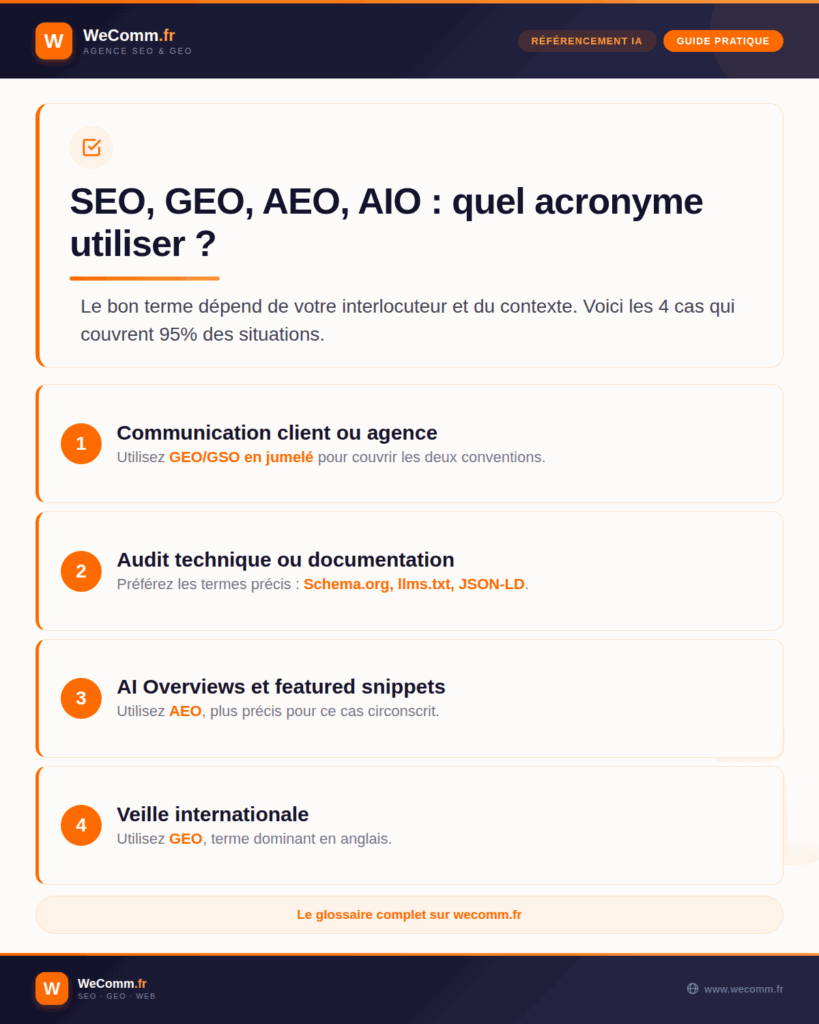 W WeComm.fr
AGENCE SEO & GEO

RÉFÉRENCEMENT IA
GUIDE PRATIQUE

SEO, GEO, AEO, AIO : quel acronyme utiliser ?

Le bon terme dépend de votre interlocuteur et du contexte. Voici les 4 cas qui couvrent 95% des situations.

1
Communication client ou agence
Utilisez GEO/GSO en jumelé pour couvrir les deux conventions.

2
Audit technique ou documentation
Préférez les termes précis : Schema.org, llms.txt, JSON-LD.

3
AI Overviews et featured snippets
Utilisez AEO, plus précis pour ce cas circonscrit.

4
Veille internationale
Utilisez GEO, terme dominant en anglais.

Le glossaire complet sur wecomm.fr

W WeComm.fr
SEO · GEO · WEB

www.wecomm.fr